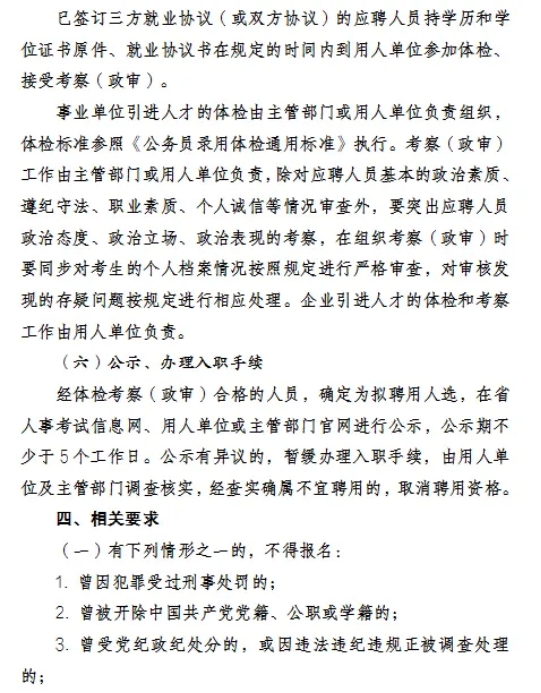 已签订三方就业协议（或双方协议）的应聘人员持学历和学位证书原件、就业协议书在规定的时间内到用人单位参加体检、接受考察（政审）。

事业单位引进人才的体检由主管部门或用人单位负责组织，体检标准参照《公务员录用体检通用标准》执行。考察（政审）工作由主管部门或用人单位负责，除对应聘人员基本的政治素质、遵纪守法、职业素质、个人诚信等情况审查外，要突出应聘人员政治态度、政治立场、政治表现的考察，在组织考察（政审）时要同步对考生的个人档案情况按照规定进行严格审查，对审核发现的存疑问题按规定进行相应处理。企业引进人才的体检和考察工作由用人单位负责。

（六）公示、办理入职手续

经体检考察（政审）合格的人员，确定为拟聘用人选，在省人事考试信息网、用人单位或主管部门官网进行公示，公示期不少于5个工作日。公示有异议的，暂缓办理入职手续，由用人单位及主管部门调查核实，经查实确属不宜聘用的，取消聘用资格。

四、相关要求

（一）有下列情形之一的，不得报名：

1. 曾因犯罪受过刑事处罚的；

2. 曾被开除中国共产党党籍、公职或学籍的；

3. 曾受党纪政纪处分的，或因违法违纪违规正被调查处理的；